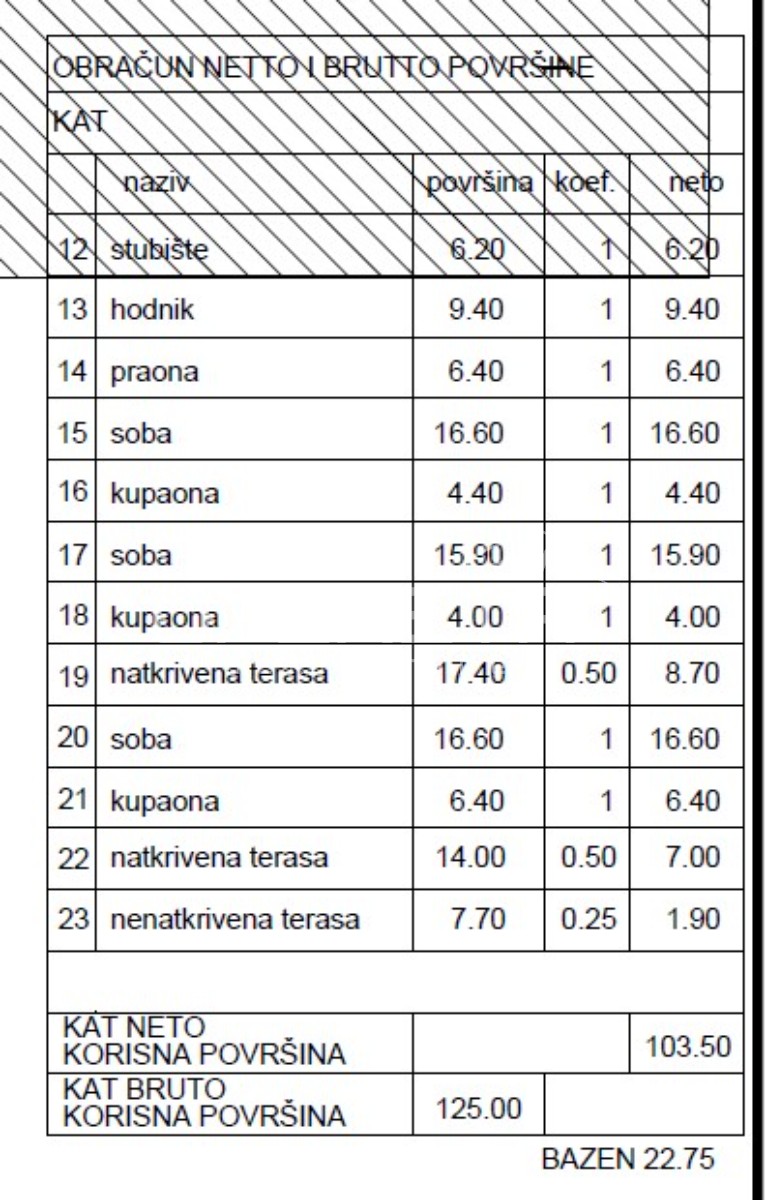 OBRAČUN NETTO I BRUTTO POVRŠINE

KAT

|  | naziv | površina | koef. | neto |
|---|---|---|---|---|
| 12 | stubište | 6.20 | 1 | 6.20 |
| 13 | hodnik | 9.40 | 1 | 9.40 |
| 14 | praona | 6.40 | 1 | 6.40 |
| 15 | soba | 16.60 | 1 | 16.60 |
| 16 | kupaona | 4.40 | 1 | 4.40 |
| 17 | soba | 15.90 | 1 | 15.90 |
| 18 | kupaona | 4.00 | 1 | 4.00 |
| 19 | natkrivena terasa | 17.40 | 0.50 | 8.70 |
| 20 | soba | 16.60 | 1 | 16.60 |
| 21 | kupaona | 6.40 | 1 | 6.40 |
| 22 | natkrivena terasa | 14.00 | 0.50 | 7.00 |
| 23 | nenatkrivena terasa | 7.70 | 0.25 | 1.90 |
|  |  |  |  |  |
| KAT NETO KORISNA POVRŠINA |  |  |  | 103.50 |
| KAT BRUTO KORISNA POVRŠINA |  | 125.00 |  |  |

BAZEN 22.75